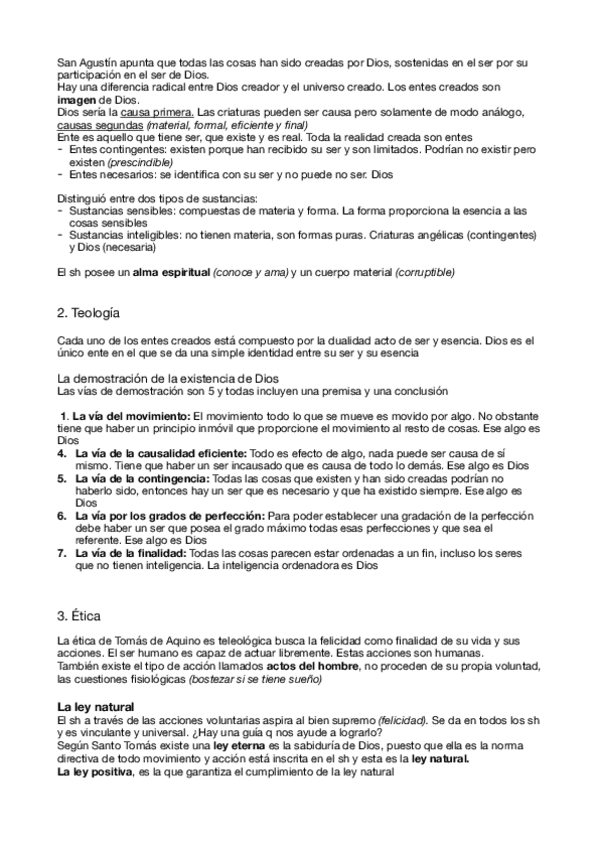 San Agustín apunta que todas las cosas han sido creadas por Dios, sostenidas en el ser por su participación en el ser de Dios.
Hay una diferencia radical entre Dios creador y el universo creado. Los entes creados son **imagen** de Dios.
Dios sería la causa primera. Las criaturas pueden ser causa pero solamente de modo análogo, causas segundas *(material, formal, eficiente y final)*
Ente es aquello que tiene ser, que existe y es real. Toda la realidad creada son entes
- Entes contingentes: existen porque han recibido su ser y son limitados. Podrían no existir pero existen *(prescindible)*
- Entes necesarios: se identifica con su ser y no puede no ser. Dios

Distinguió entre dos tipos de sustancias:
- Sustancias sensibles: compuestas de materia y forma. La forma proporciona la esencia a las cosas sensibles
- Sustancias inteligibles: no tienen materia, son formas puras. Criaturas angélicas (contingentes) y Dios (necesaria)

El sh posee un **alma espiritual** *(conoce y ama)* y un cuerpo material *(corruptible)*

2. Teología

Cada uno de los entes creados está compuesto por la dualidad acto de ser y esencia. Dios es el único ente en el que se da una simple identidad entre su ser y su esencia

La demostración de la existencia de Dios
Las vías de demostración son 5 y todas incluyen una premisa y una conclusión

1. **La vía del movimiento:** El movimiento todo lo que se mueve es movido por algo. No obstante tiene que haber un principio inmóvil que proporcione el movimiento al resto de cosas. Ese algo es Dios
4. **La vía de la causalidad eficiente:** Todo es efecto de algo, nada puede ser causa de sí mismo. Tiene que haber un ser incausado que es causa de todo lo demás. Ese algo es Dios
5. **La vía de la contingencia:** Todas las cosas que existen y han sido creadas podrían no haberlo sido, entonces hay un ser que es necesario y que ha existido siempre. Ese algo es Dios
6. **La vía por los grados de perfección:** Para poder establecer una gradación de la perfección debe haber un ser que posea el grado máximo todas esas perfecciones y que sea el referente. Ese algo es Dios
7. **La vía de la finalidad:** Todas las cosas parecen estar ordenadas a un fin, incluso los seres que no tienen inteligencia. La inteligencia ordenadora es Dios

3. Ética

La ética de Tomás de Aquino es teleológica busca la felicidad como finalidad de su vida y sus acciones. El ser humano es capaz de actuar libremente. Estas acciones son humanas.
También existe el tipo de acción llamados **actos del hombre**, no proceden de su propia voluntad, las cuestiones fisiológicas *(bostezar si se tiene sueño)*

**La ley natural**
El sh a través de las acciones voluntarias aspira al bien supremo *(felicidad)*. Se da en todos los sh y es vinculante y universal. ¿Hay una guía q nos ayude a lograrlo?
Según Santo Tomás existe una **ley eterna** es la sabiduría de Dios, puesto que ella es la norma directiva de todo movimiento y acción está inscrita en el sh y esta es la **ley natural.**
**La ley positiva**, es la que garantiza el cumplimiento de la ley natural